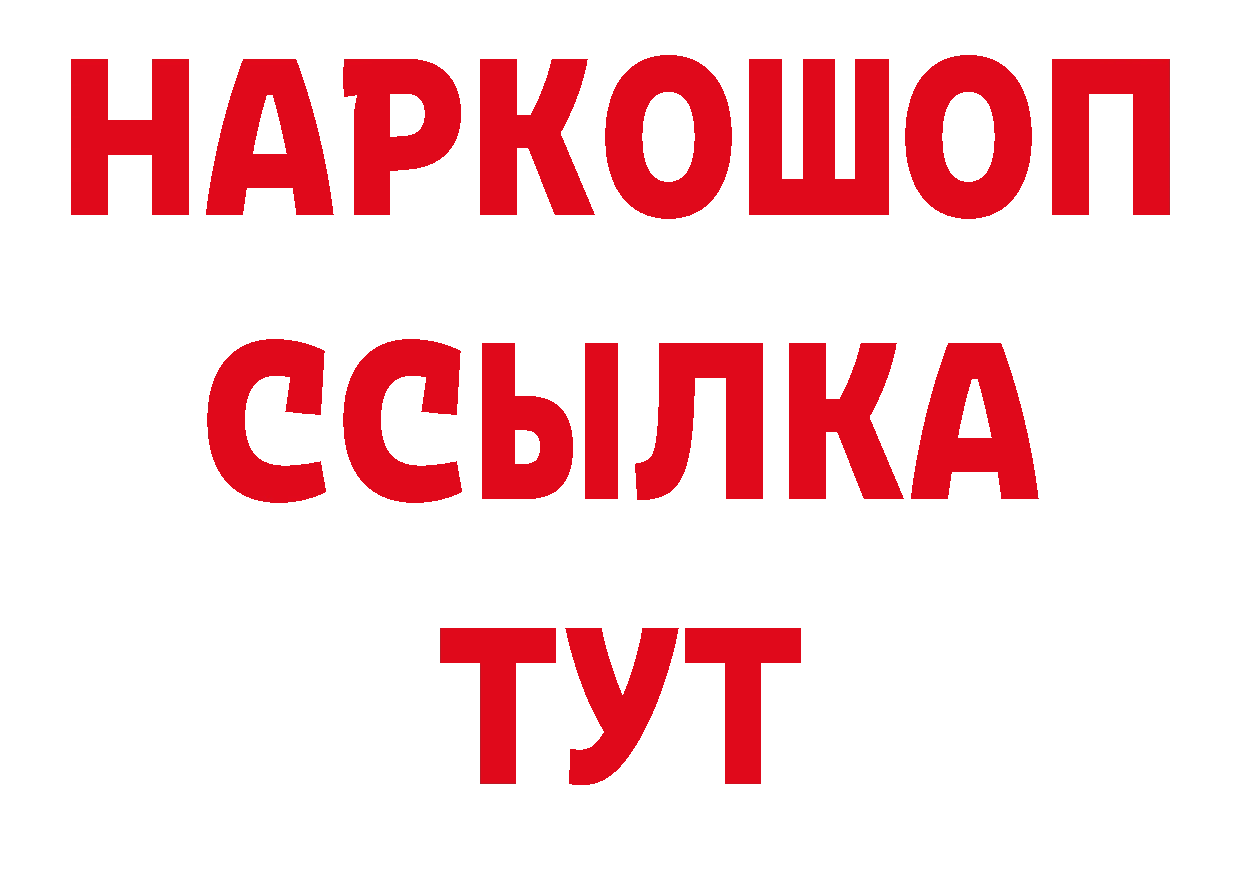 НАРКОШОП
ССЫЛКА
ТУТ